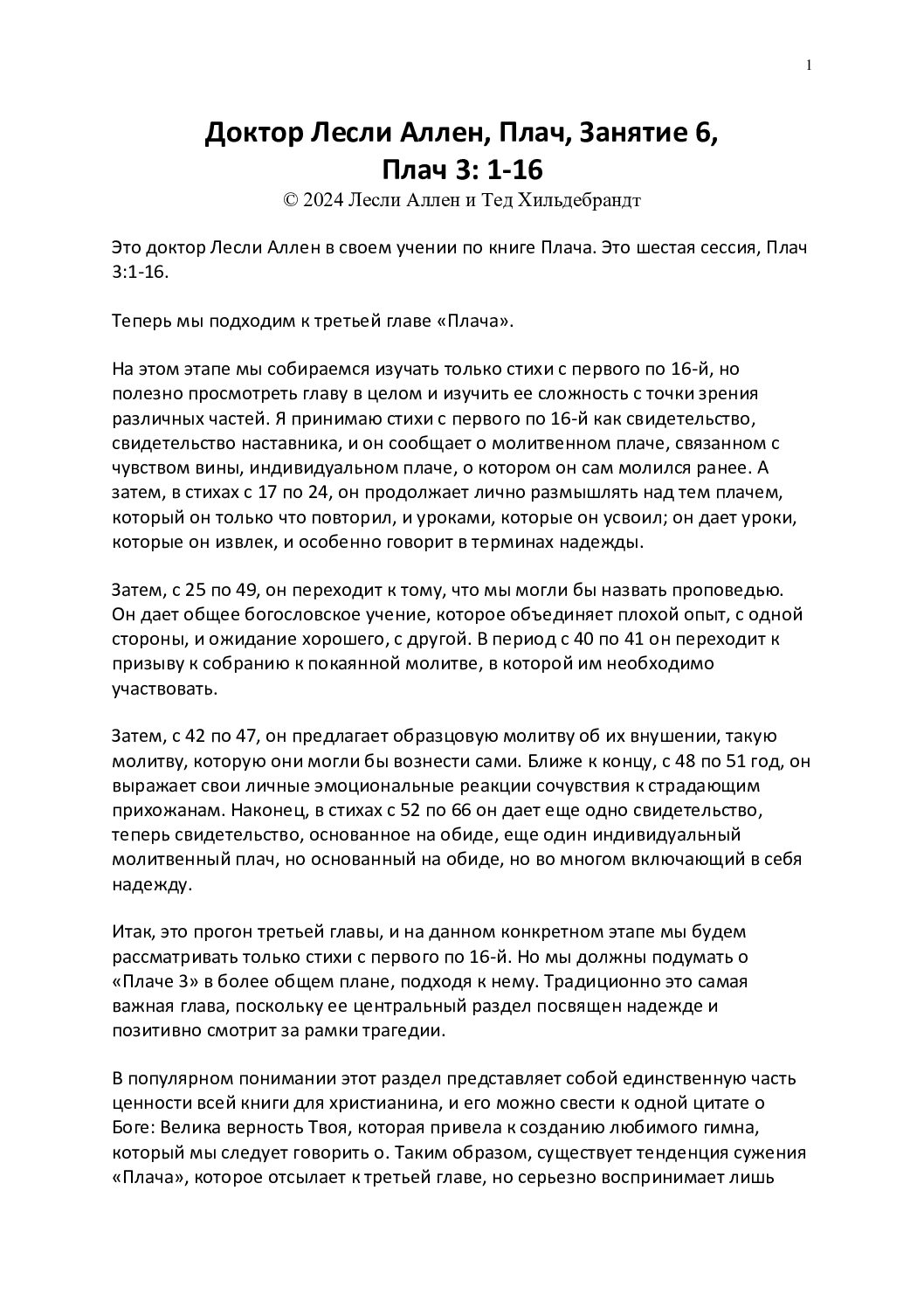 1

Доктор Лесли Аллен, Плач, Занятие 6,
Плач 3: 1-16
© 2024 Лесли Аллен и Тед Хильдебрандт

Это доктор Лесли Аллен в своем учении по книге Плача. Это шестая сессия, Плач 3:1-16.

Теперь мы подходим к третьей главе «Плача».

На этом этапе мы собираемся изучать только стихи с первого по 16-й, но полезно просмотреть главу в целом и изучить ее сложность с точки зрения различных частей. Я принимаю стихи с первого по 16-й как свидетельство, свидетельство наставника, и он сообщает о молитвенном плаче, связанном с чувством вины, индивидуальном плаче, о котором он сам молился ранее. А затем, в стихах с 17 по 24, он продолжает лично размышлять над тем плачем, который он только что повторил, и уроками, которые он усвоил; он дает уроки, которые он извлек, и особенно говорит в терминах надежды.

Затем, с 25 по 49, он переходит к тому, что мы могли бы назвать проповедью. Он дает общее богословское учение, которое объединяет плохой опыт, с одной стороны, и ожидание хорошего, с другой. В период с 40 по 41 он переходит к призыву к собранию к покаянной молитве, в которой им необходимо участвовать.

Затем, с 42 по 47, он предлагает образцовую молитву об их внушении, такую молитву, которую они могли бы вознести сами. Ближе к концу, с 48 по 51 год, он выражает свои личные эмоциональные реакции сочувствия к страдающим прихожанам. Наконец, в стихах с 52 по 66 он дает еще одно свидетельство, теперь свидетельство, основанное на обиде, еще один индивидуальный молитвенный плач, но основанный на обиде, но во многом включающий в себя надежду.

Итак, это прогон третьей главы, и на данном конкретном этапе мы будем рассматривать только стихи с первого по 16-й. Но мы должны подумать о «Плаче 3» в более общем плане, подходя к нему. Традиционно это самая важная глава, поскольку ее центральный раздел посвящен надежде и позитивно смотрит за рамки трагедии.

В популярном понимании этот раздел представляет собой единственную часть ценности всей книги для христианина, и его можно свести к одной цитате о Боге: Велика верность Твоя, которая привела к созданию любимого гимна, который мы следует говорить о. Таким образом, существует тенденция сужения «Плача», которое отсылает к третьей главе, но серьезно воспринимает лишь